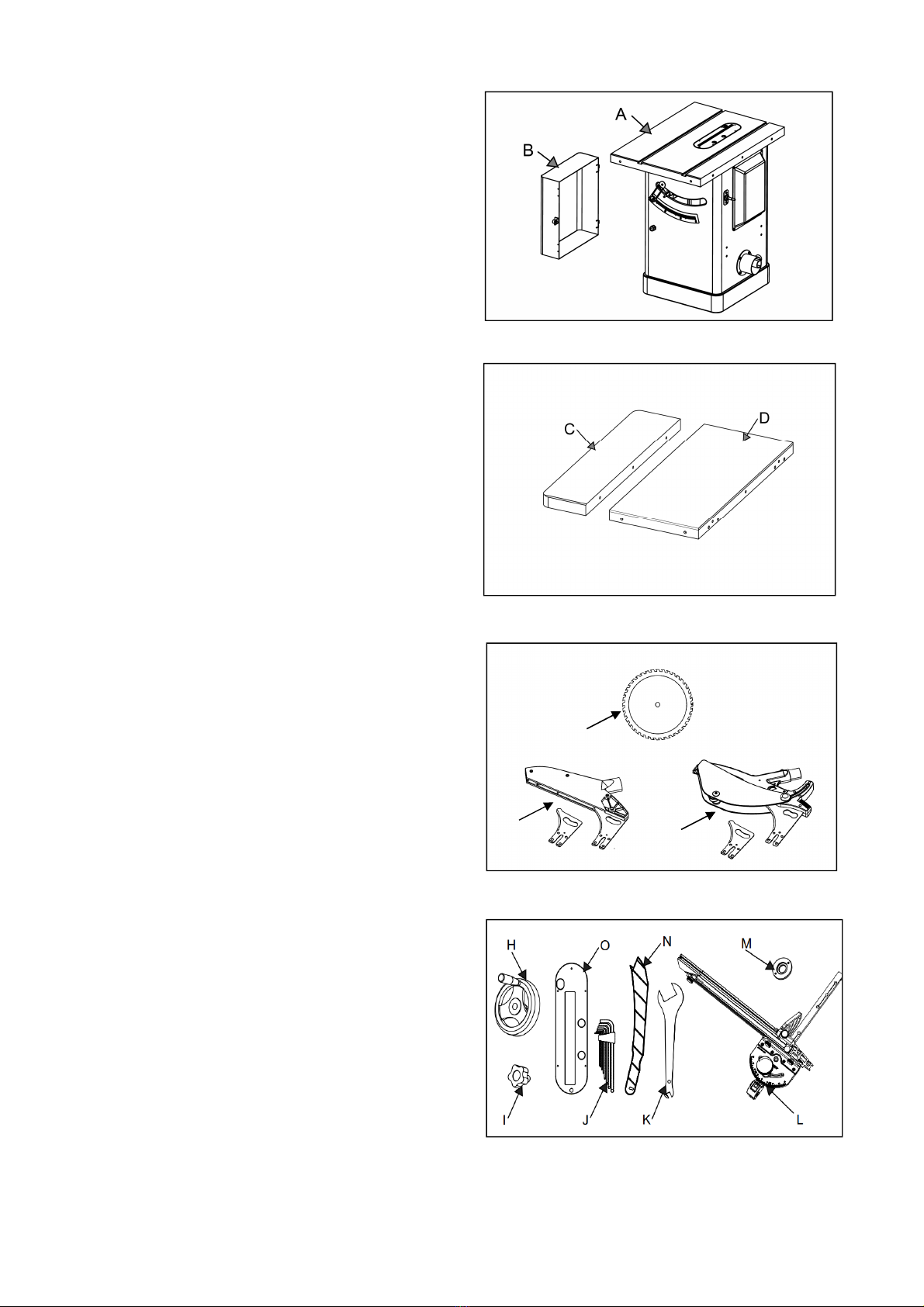 A
B

C
D

H
O
N
M
I
J
K
L